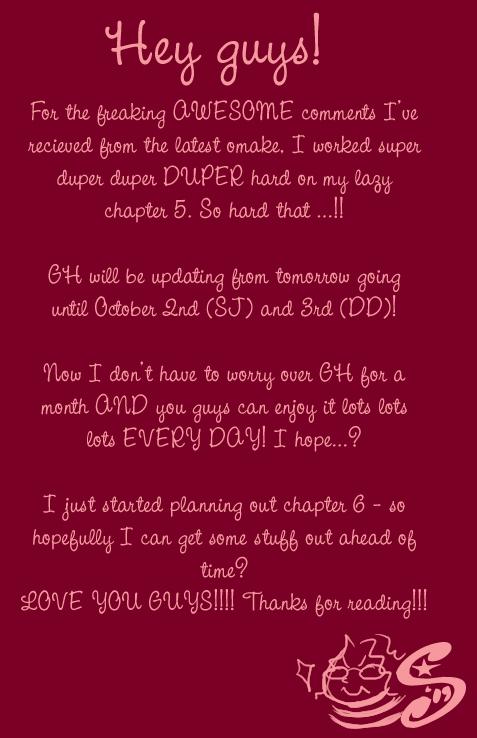 Hey guys!

For the freaking AWESOME comments I've recieved from the latest omake. I worked super duper duper DUPER hard on my lazy chapter 5. So hard that ...!!

GH will be updating from tomorrow going until October 2nd (SJ) and 3rd (DD)!

Now I don't have to worry over GH for a month AND you guys can enjoy it lots lots lots EVERY DAY! I hope...?

I just started planning out chapter 6 - so hopefully I can get some stuff out ahead of time?
LOVE YOU GUYS!!!! Thanks for reading!!!